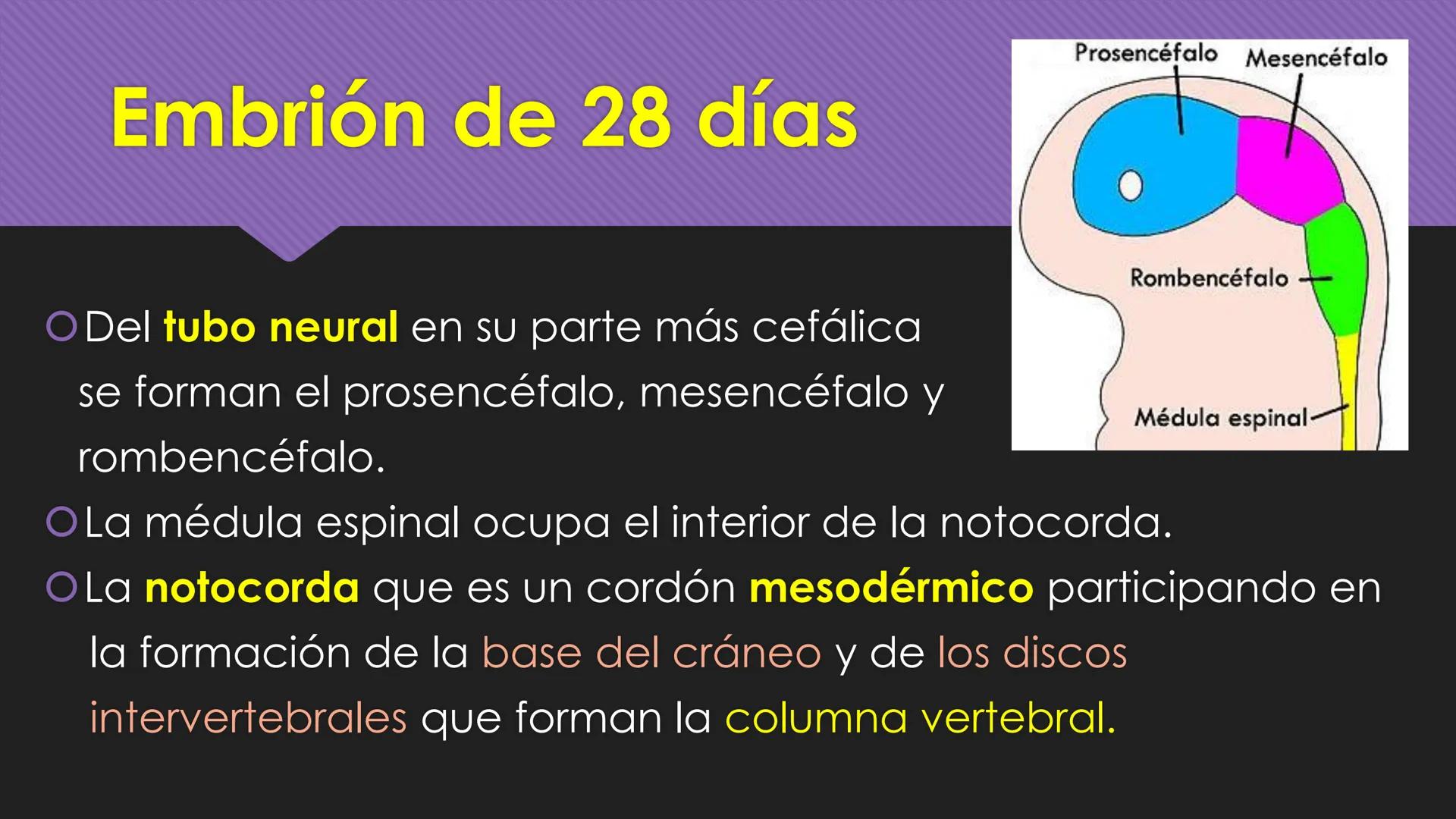 Embrión de 28 días

Prosencéfalo
Mesencéfalo
Rombencéfalo
Médula espinal

Del tubo neural en su parte más cefálica se forman el prosencéfalo, mesencéfalo y rombencéfalo.

La médula espinal ocupa el interior de la notocorda.

La notocorda que es un cordón mesodérmico participando en la formación de la base del cráneo y de los discos intervertebrales que forman la columna vertebral.